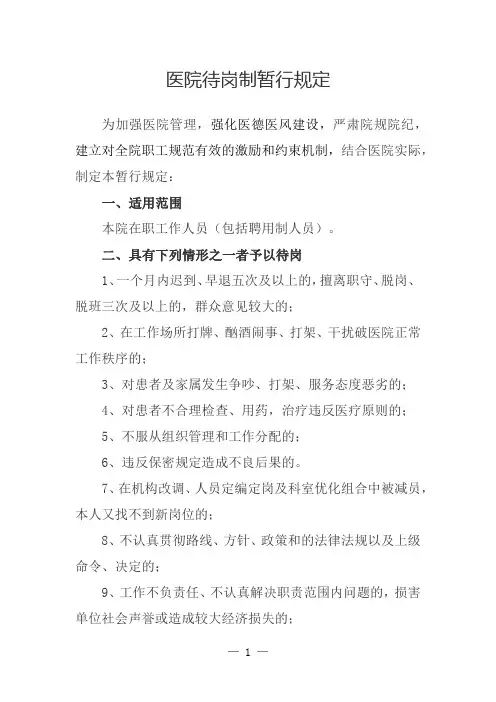 医院待岗制暂行规定

为加强医院管理，强化医德医风建设，严肃院规院纪，建立对全院职工规范有效的激励和约束机制，结合医院实际，制定本暂行规定：

一、适用范围

本院在职工作人员（包括聘用制人员）。

二、具有下列情形之一者予以待岗

1、一个月内迟到、早退五次及以上的，擅离职守、脱岗、脱班三次及以上的，群众意见较大的；

2、在工作场所打牌、酗酒闹事、打架、干扰破医院正常工作秩序的；

3、对患者及家属发生争吵、打架、服务态度恶劣的；

4、对患者不合理检查、用药，治疗违反医疗原则的；

5、不服从组织管理和工作分配的；

6、违反保密规定造成不良后果的。

7、在机构改调、人员定编定岗及科室优化组合中被减员，本人又找不到新岗位的；

8、不认真贯彻路线、方针、政策和的法律法规以及上级命令、决定的；

9、工作不负责任、不认真解决职责范围内问题的，损害单位社会声誉或造成较大经济损失的；

— 1 —